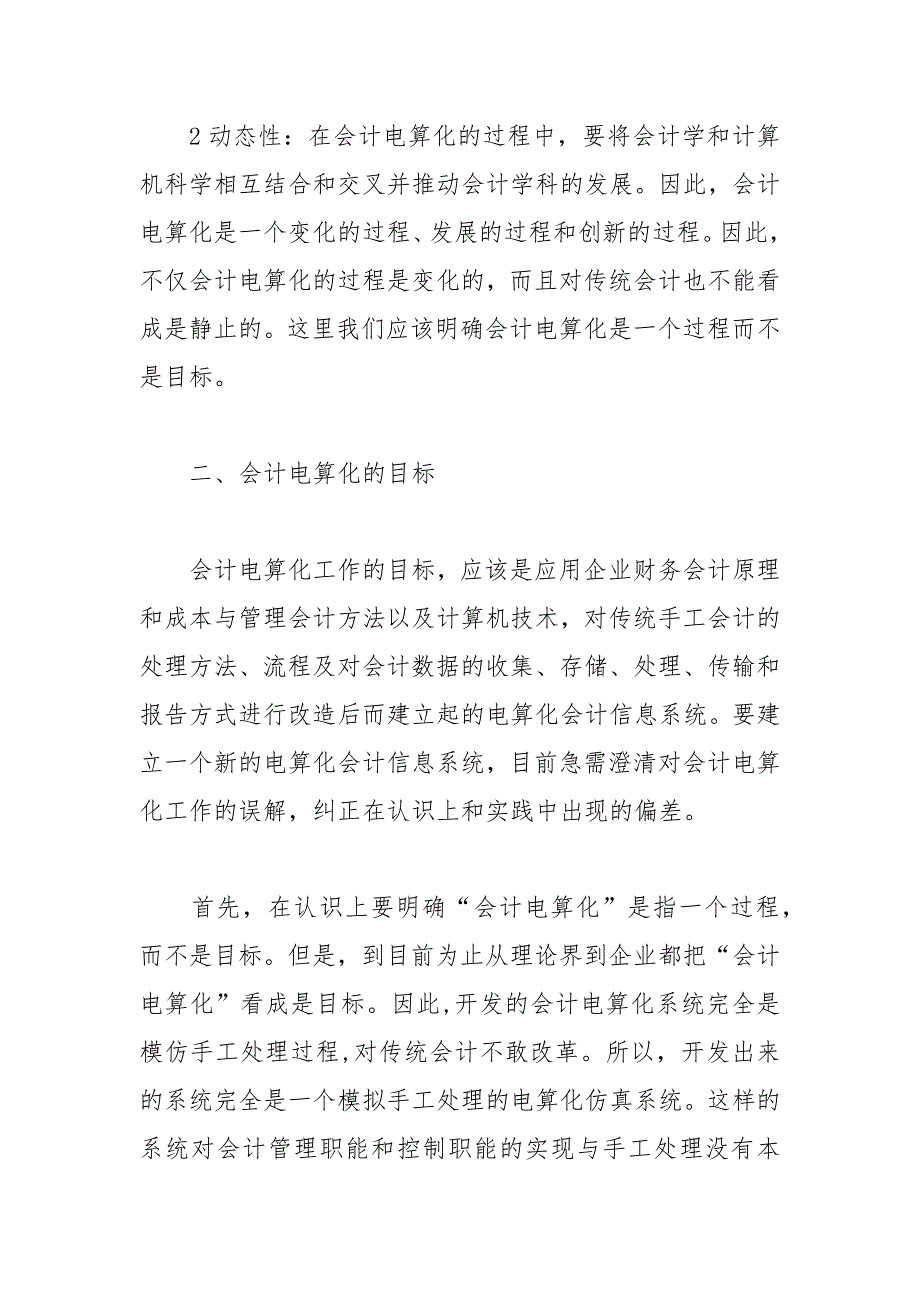 2 动态性：在会计电算化的过程中，要将会计学和计算机科学相互结合和交叉并推动会计学科的发展。因此，会计电算化是一个变化的过程、发展的过程和创新的过程。因此，不仅会计电算化的过程是变化的，而且对传统会计也不能看成是静止的。这里我们应该明确会计电算化是一个过程而不是目标。

二、会计电算化的目标

会计电算化工作的目标，应该是应用企业财务会计原理和成本与管理会计方法以及计算机技术，对传统手工会计的处理方法、流程及对会计数据的收集、存储、处理、传输和报告方式进行改造后而建立起的电算化会计信息系统。要建立一个新的电算化会计信息系统，目前急需澄清对会计电算化工作的误解，纠正在认识上和实践中出现的偏差。

首先，在认识上要明确“会计电算化”是指一个过程，而不是目标。但是，到目前为止从理论界到企业都把“会计电算化”看成是目标。因此,开发的会计电算化系统完全是模仿手工处理过程,对传统会计不敢改革。所以，开发出来的系统完全是一个模拟手工处理的电算化仿真系统。这样的系统对会计管理职能和控制职能的实现与手工处理没有本